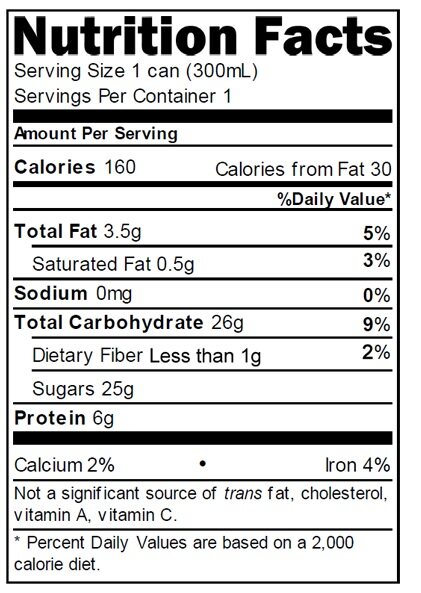 Nutrition Facts
Serving Size 1 can (300mL)
Servings Per Container 1

Amount Per Serving

Calories 160 Calories from Fat 30

%Daily Value*

Total Fat 3.5g 5%

Saturated Fat 0.5g 3%

Sodium 0mg 0%

Total Carbohydrate 26g 9%

Dietary Fiber Less than 1g 2%

Sugars 25g

Protein 6g

Calcium 2% • Iron 4%

Not a significant source of trans fat, cholesterol, vitamin A, vitamin C.

* Percent Daily Values are based on a 2,000 calorie diet.